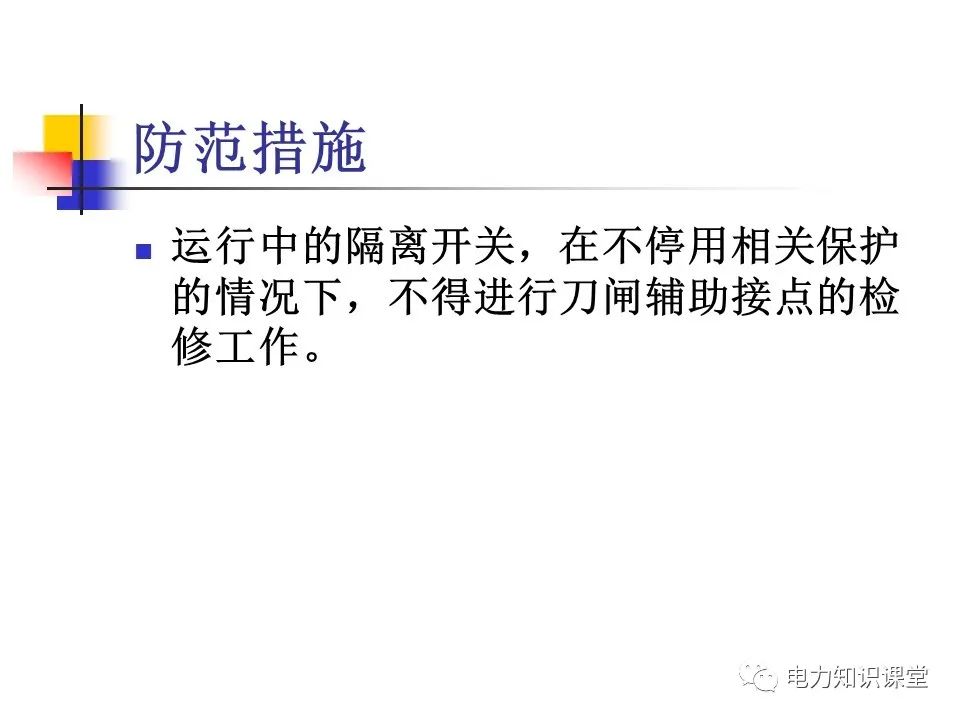 防范措施

运行中的隔离开关，在不停用相关保护的情况下，不得进行刀闸辅助接点的检修工作。

电力知识课堂